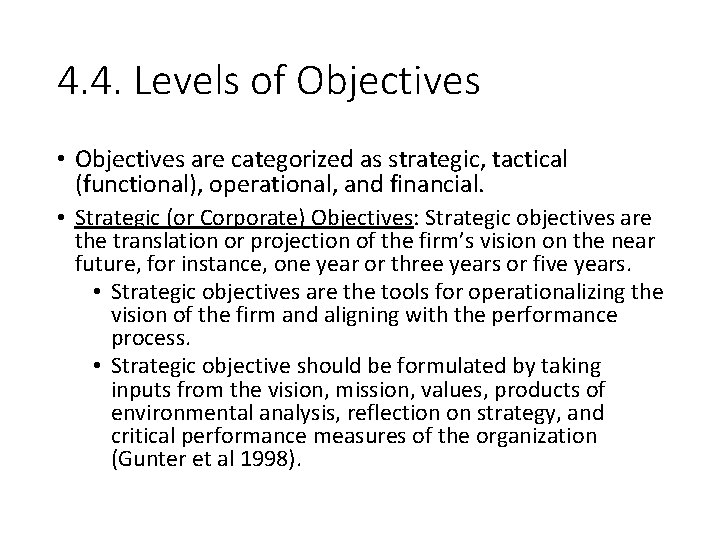 4.4. Levels of Objectives

• Objectives are categorized as strategic, tactical (functional), operational, and financial.

• Strategic (or Corporate) Objectives: Strategic objectives are the translation or projection of the firm's vision on the near future, for instance, one year or three years or five years.

• Strategic objectives are the tools for operationalizing the vision of the firm and aligning with the performance process.

• Strategic objective should be formulated by taking inputs from the vision, mission, values, products of environmental analysis, reflection on strategy, and critical performance measures of the organization (Gunter et al 1998).